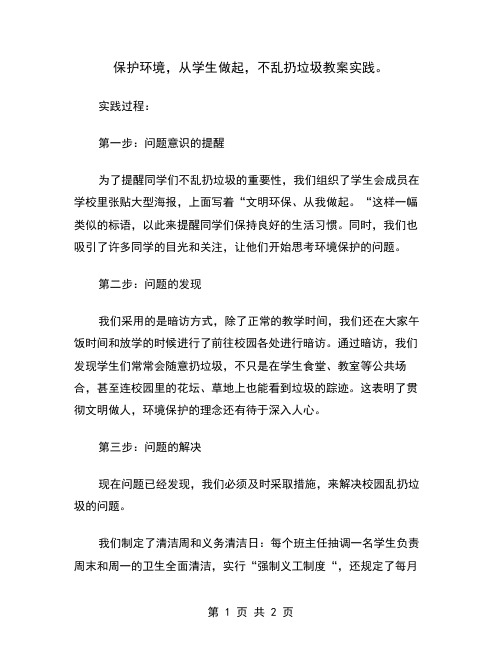 保护环境，从学生做起，不乱扔垃圾教案实践。

实践过程：

第一步：问题意识的提醒

为了提醒同学们不乱扔垃圾的重要性，我们组织了学生会成员在学校里张贴大型海报，上面写着“文明环保、从我做起。“这样一幅类似的标语，以此来提醒同学们保持良好的生活习惯。同时，我们也吸引了许多同学的目光和关注，让他们开始思考环境保护的问题。

第二步：问题的发现

我们采用的是暗访方式，除了正常的教学时间，我们还在大家午饭时间和放学的时候进行了前往校园各处进行暗访。通过暗访，我们发现学生们常常会随意扔垃圾，不只是在学生食堂、教室等公共场合，甚至连校园里的花坛、草地上也能看到垃圾的踪迹。这表明了贯彻文明做人，环境保护的理念还有待于深入人心。

第三步：问题的解决

现在问题已经发现，我们必须及时采取措施，来解决校园乱扔垃圾的问题。

我们制定了清洁周和义务清洁日：每个班主任抽调一名学生负责周末和周一的卫生全面清洁，实行“强制义工制度“，还规定了每月

第 1 页 共 2 页